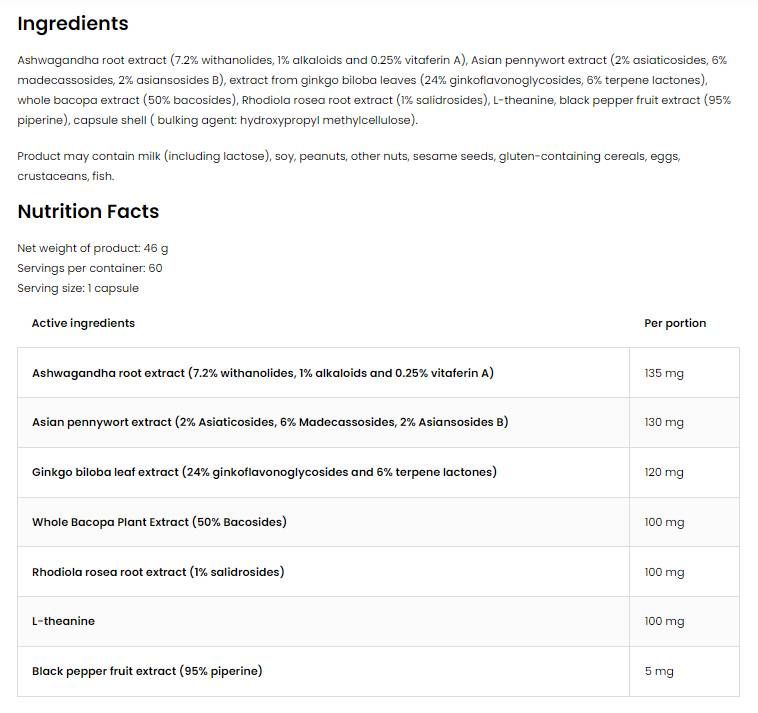 Ingredients

Ashwagandha root extract (7.2% withanolides, 1% alkaloids and 0.25% vitaferin A), Asian pennywort extract (2% asiaticosides, 6% madecassosides, 2% asiansosides B), extract from ginkgo biloba leaves (24% ginkoflavonoglycosides, 6% terpene lactones), whole bacopa extract (50% bacosides), Rhodiola rosea root extract (1% salidrosides), L-theanine, black pepper fruit extract (95% piperine), capsule shell ( bulking agent: hydroxypropyl methylcellulose).

Product may contain milk (including lactose), soy, peanuts, other nuts, sesame seeds, gluten-containing cereals, eggs, crustaceans, fish.

Nutrition Facts

Net weight of product: 46 g
Servings per container: 60
Serving size: 1 capsule

| Active ingredients | Per portion |
|---|---|
| Ashwagandha root extract (7.2% withanolides, 1% alkaloids and 0.25% vitaferin A) | 135 mg |
| Asian pennywort extract (2% Asiaticosides, 6% Madecassosides, 2% Asiansosides B) | 130 mg |
| Ginkgo biloba leaf extract (24% ginkoflavonoglycosides and 6% terpene lactones) | 120 mg |
| Whole Bacopa Plant Extract (50% Bacosides) | 100 mg |
| Rhodiola rosea root extract (1% salidrosides) | 100 mg |
| L-theanine | 100 mg |
| Black pepper fruit extract (95% piperine) | 5 mg |